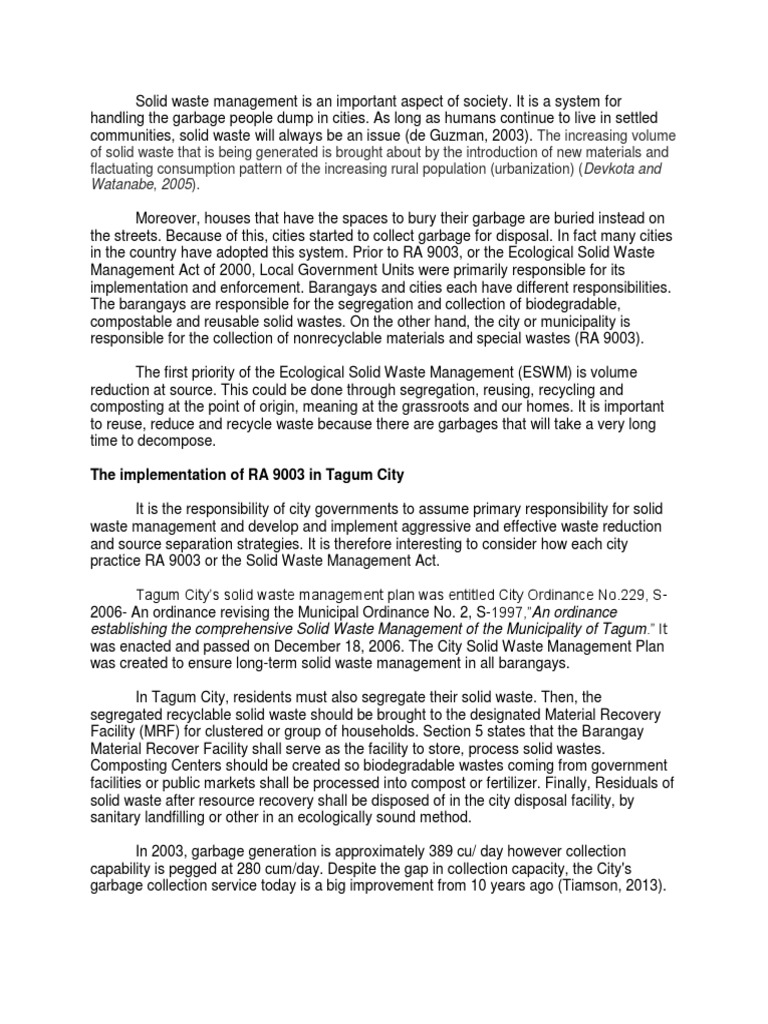 Solid waste management is an important aspect of society. It is a system for handling the garbage people dump in cities. As long as humans continue to live in settled communities, solid waste will always be an issue (de Guzman, 2003). The increasing volume of solid waste that is being generated is brought about by the introduction of new materials and flactuating consumption pattern of the increasing rural population (urbanization) (Devkota and Watanabe, 2005).

Moreover, houses that have the spaces to bury their garbage are buried instead on the streets. Because of this, cities started to collect garbage for disposal. In fact many cities in the country have adopted this system. Prior to RA 9003, or the Ecological Solid Waste Management Act of 2000, Local Government Units were primarily responsible for its implementation and enforcement. Barangays and cities each have different responsibilities. The barangays are responsible for the segregation and collection of biodegradable, compostable and reusable solid wastes. On the other hand, the city or municipality is responsible for the collection of nonrecyclable materials and special wastes (RA 9003).

The first priority of the Ecological Solid Waste Management (ESWM) is volume reduction at source. This could be done through segregation, reusing, recycling and composting at the point of origin, meaning at the grassroots and our homes. It is important to reuse, reduce and recycle waste because there are garbages that will take a very long time to decompose.

The implementation of RA 9003 in Tagum City

It is the responsibility of city governments to assume primary responsibility for solid waste management and develop and implement aggressive and effective waste reduction and source separation strategies. It is therefore interesting to consider how each city practice RA 9003 or the Solid Waste Management Act.

Tagum City's solid waste management plan was entitled City Ordinance No.229, S-2006- An ordinance revising the Municipal Ordinance No. 2, S-1997,"An ordinance establishing the comprehensive Solid Waste Management of the Municipality of Tagum." It was enacted and passed on December 18, 2006. The City Solid Waste Management Plan was created to ensure long-term solid waste management in all barangays.

In Tagum City, residents must also segregate their solid waste. Then, the segregated recyclable solid waste should be brought to the designated Material Recovery Facility (MRF) for clustered or group of households. Section 5 states that the Barangay Material Recover Facility shall serve as the facility to store, process solid wastes. Composting Centers should be created so biodegradable wastes coming from government facilities or public markets shall be processed into compost or fertilizer. Finally, Residuals of solid waste after resource recovery shall be disposed of in the city disposal facility, by sanitary landfilling or other in an ecologically sound method.

In 2003, garbage generation is approximately 389 cu/ day however collection capability is pegged at 280 cum/day. Despite the gap in collection capacity, the City's garbage collection service today is a big improvement from 10 years ago (Tiamson, 2013).